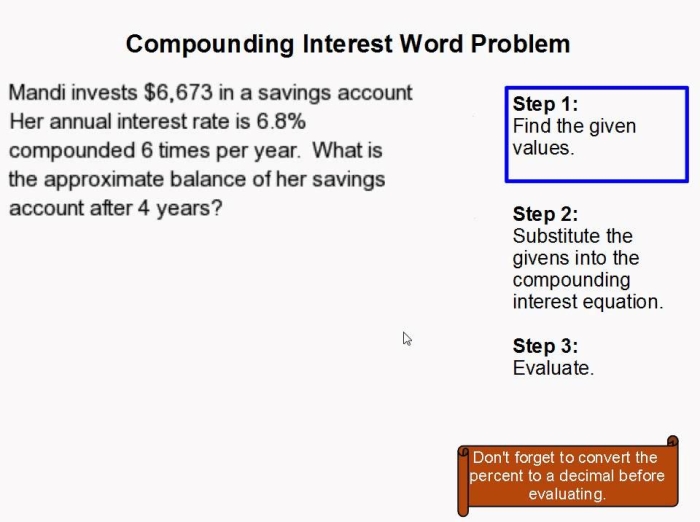 Compounding Interest Word Problem

Mandi invests \$6,673 in a savings account Her annual interest rate is 6.8% compounded 6 times per year. What is the approximate balance of her savings account after 4 years?

Step 1:
Find the given values.

Step 2:
Substitute the givens into the compounding interest equation.

Step 3:
Evaluate.

Don't forget to convert the percent to a decimal before evaluating.